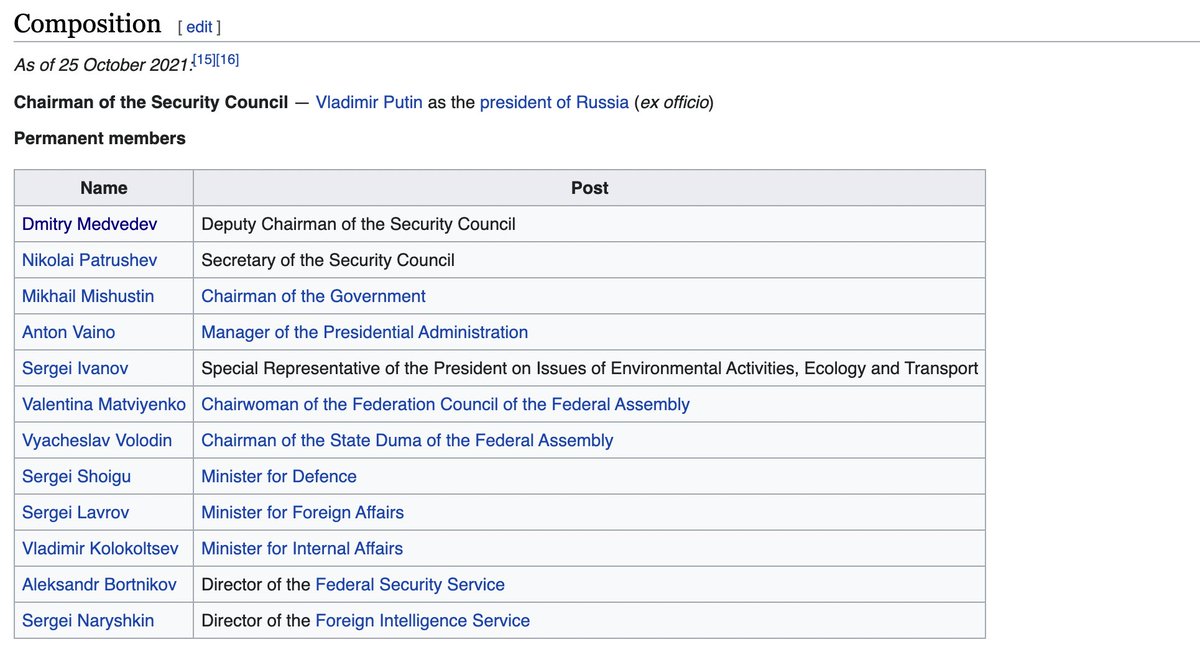 Composition [ edit ]

As of 25 October 2021:[15][16]

Chairman of the Security Council — Vladimir Putin as the president of Russia (ex officio)

Permanent members

| Name | Post |
|---|---|
| Dmitry Medvedev | Deputy Chairman of the Security Council |
| Nikolai Patrushev | Secretary of the Security Council |
| Mikhail Mishustin | Chairman of the Government |
| Anton Vaino | Manager of the Presidential Administration |
| Sergei Ivanov | Special Representative of the President on Issues of Environmental Activities, Ecology and Transport |
| Valentina Matviyenko | Chairwoman of the Federation Council of the Federal Assembly |
| Vyacheslav Volodin | Chairman of the State Duma of the Federal Assembly |
| Sergei Shoigu | Minister for Defence |
| Sergei Lavrov | Minister for Foreign Affairs |
| Vladimir Kolokoltsev | Minister for Internal Affairs |
| Aleksandr Bortnikov | Director of the Federal Security Service |
| Sergei Naryshkin | Director of the Foreign Intelligence Service |